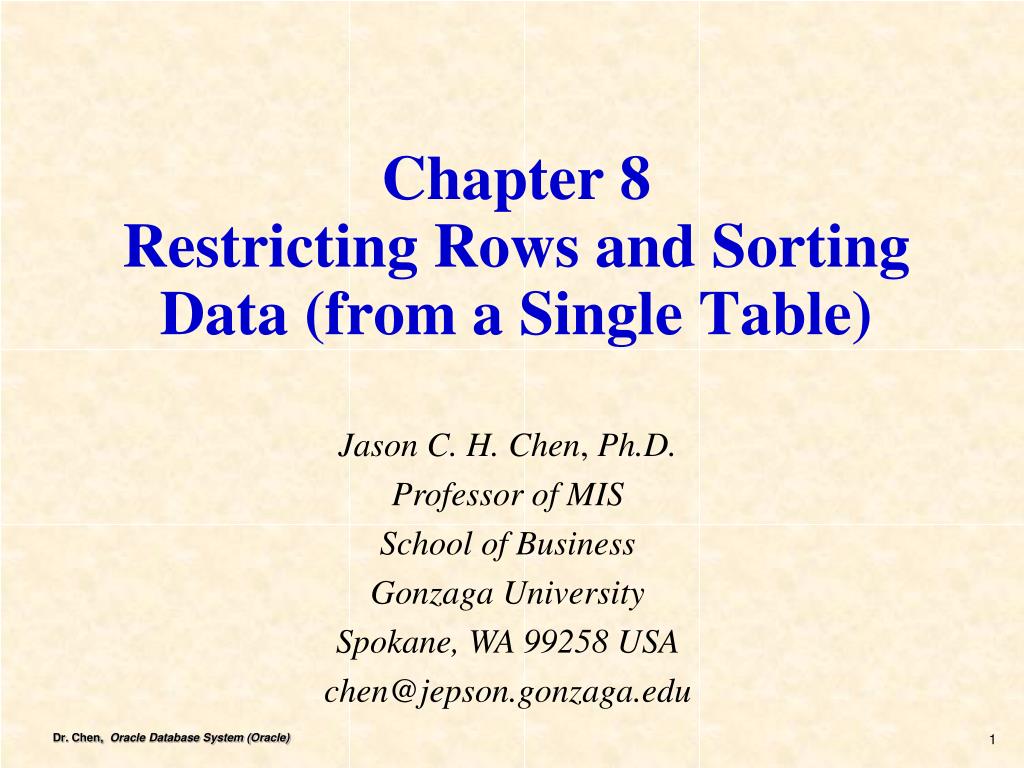 Chapter 8
Restricting Rows and Sorting Data (from a Single Table)

Jason C. H. Chen, Ph.D.
Professor of MIS
School of Business
Gonzaga University
Spokane, WA 99258 USA
chen@jepson.gonzaga.edu

Dr. Chen, Oracle Database System (Oracle)

1